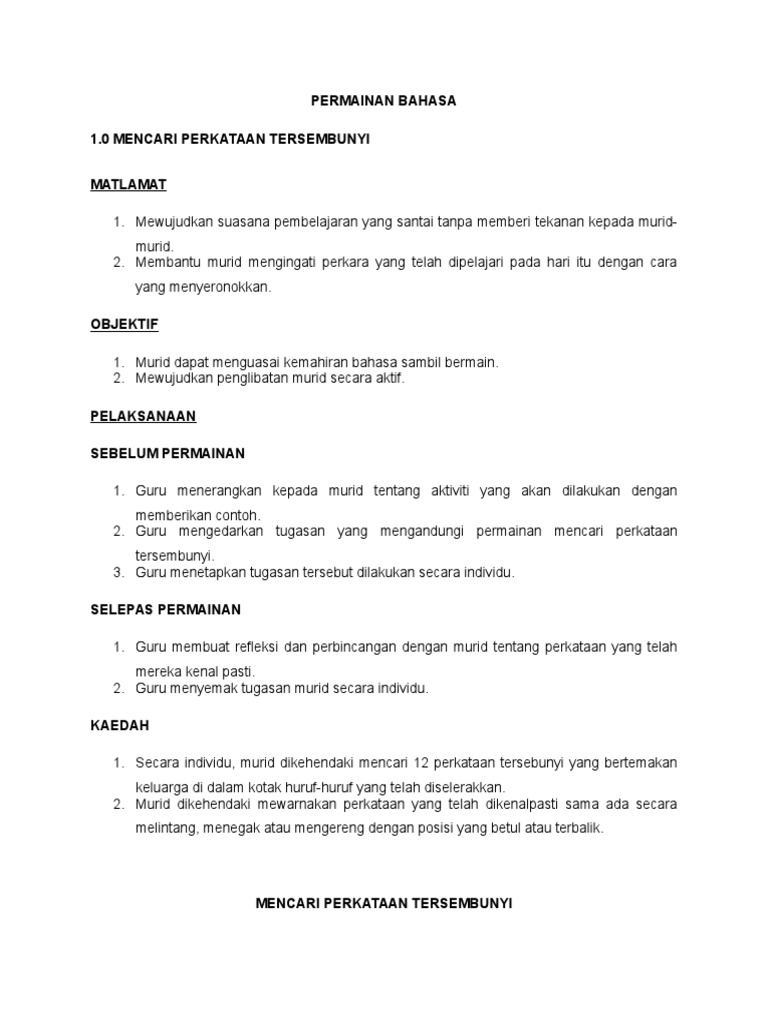 PERMAINAN BAHASA

1.0 MENCARI PERKATAAN TERSEMBUNYI

MATLAMAT

1. Mewujudkan suasana pembelajaran yang santai tanpa memberi tekanan kepada murid-murid.
2. Membantu murid mengingati perkara yang telah dipelajari pada hari itu dengan cara yang menyeronokkan.

OBJEKTIF

1. Murid dapat menguasai kemahiran bahasa sambil bermain.
2. Mewujudkan penglibatan murid secara aktif.

PELAKSANAAN

SEBELUM PERMAINAN

1. Guru menerangkan kepada murid tentang aktiviti yang akan dilakukan dengan memberikan contoh.
2. Guru mengedarkan tugasan yang mengandungi permainan mencari perkataan tersembunyi.
3. Guru menetapkan tugasan tersebut dilakukan secara individu.

SELEPAS PERMAINAN

1. Guru membuat refleksi dan perbincangan dengan murid tentang perkataan yang telah mereka kenal pasti.
2. Guru menyemak tugasan murid secara individu.

KAEDAH

1. Secara individu, murid dikehendaki mencari 12 perkataan tersebunyi yang bertemakan keluarga di dalam kotak huruf-huruf yang telah diselerakkan.
2. Murid dikehendaki mewarnakan perkataan yang telah dikenalpasti sama ada secara melintang, menegak atau mengereng dengan posisi yang betul atau terbalik.

MENCARI PERKATAAN TERSEMBUNYI